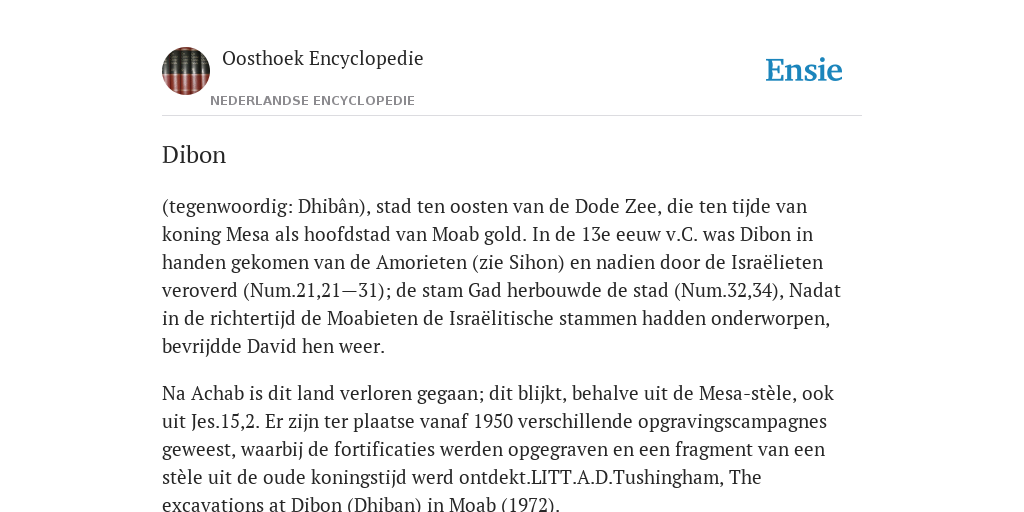 Oosthoek Encyclopedie

NEDERLANDSE ENCYCLOPEDIE

Ensie

Dibon

(tegenwoordig: Dhibân), stad ten oosten van de Dode Zee, die ten tijde van koning Mesa als hoofdstad van Moab gold. In de 13e eeuw v.C. was Dibon in handen gekomen van de Amorieten (zie Sihon) en nadien door de Israëlieten veroverd (Num.21,21—31); de stam Gad herbouwde de stad (Num.32,34), Nadat in de richtertijd de Moabieten de Israëlitische stammen hadden onderworpen, bevrijdde David hen weer.

Na Achab is dit land verloren gegaan; dit blijkt, behalve uit de Mesa-stèle, ook uit Jes.15,2. Er zijn ter plaatse vanaf 1950 verschillende opgravingscampagnes geweest, waarbij de fortificaties werden opgegraven en een fragment van een stèle uit de oude koningstijd werd ontdekt.LITT.A.D.Tushingham, The excavations at Dibon (Dhiban) in Moab (1972).